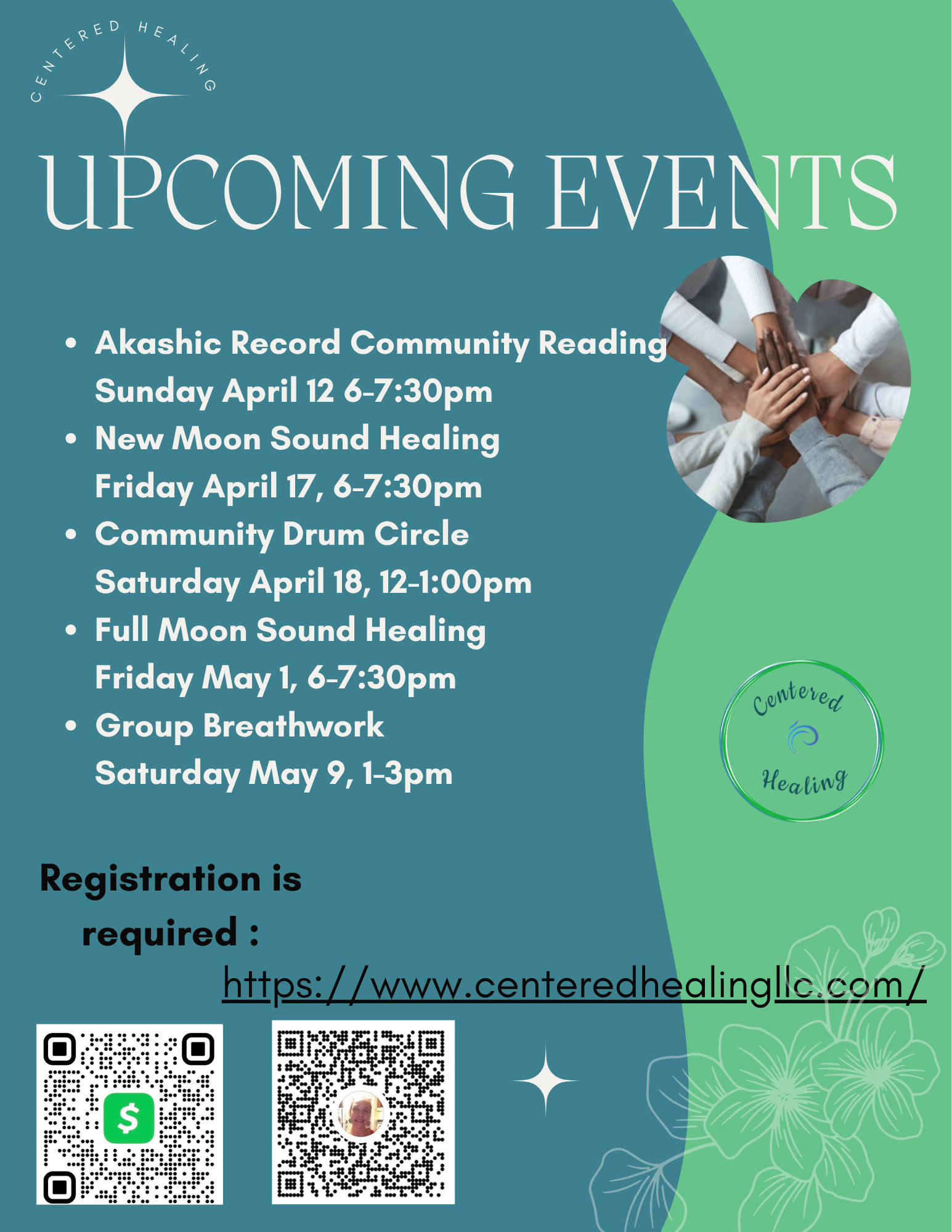 CENTERED HEALING

UPCOMING EVENTS

• Akashic Record Community Reading
Sunday April 12 6-7:30pm
• New Moon Sound Healing
Friday April 17, 6-7:30pm
• Community Drum Circle
Saturday April 18, 12-1:00pm
• Full Moon Sound Healing
Friday May 1, 6-7:30pm
• Group Breathwork
Saturday May 9, 1-3pm

Centered
Healing

Registration is
required :
https://www.centeredhealingllc.com/

$